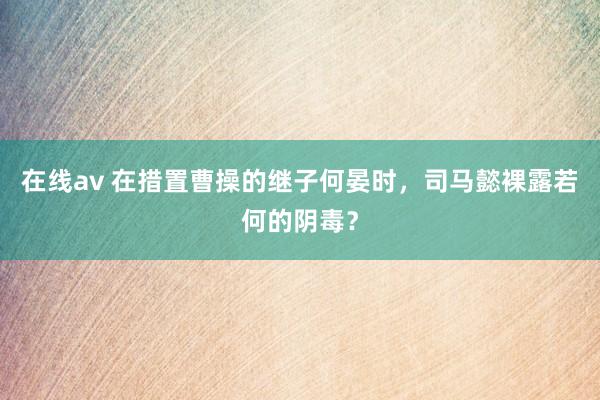 在线av 在措置曹操的继子何晏时，司马懿裸露若何的阴毒？